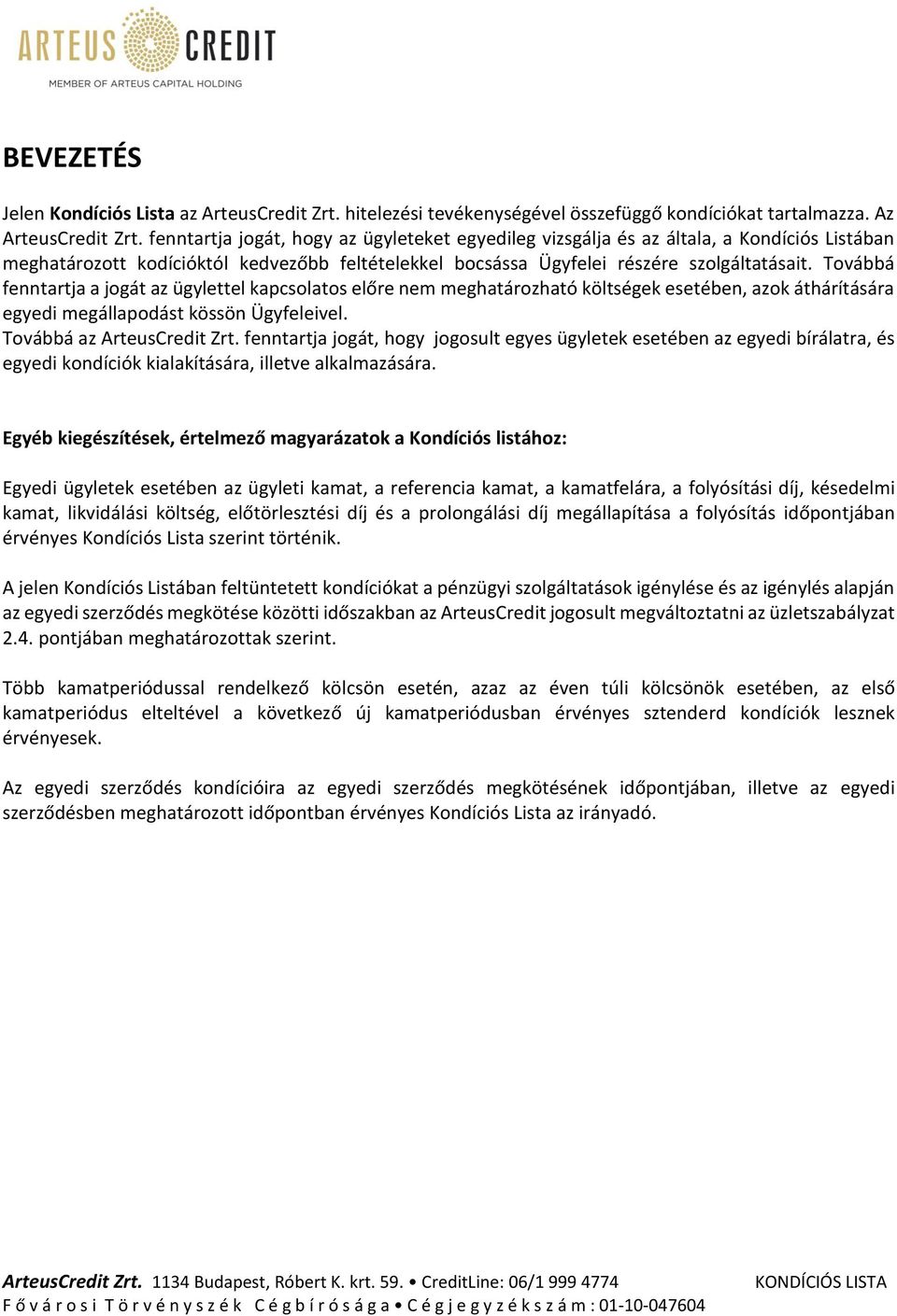 ARTEUS CREDIT
MEMBER OF ARTEUS CAPITAL HOLDING

BEVEZETÉS

Jelen Kondíciós Lista az ArteusCredit Zrt. hitelezési tevékenységével összefüggő kondíciókat tartalmazza. Az ArteusCredit Zrt. fenntartja jogát, hogy az ügyleteket egyedileg vizsgálja és az általa, a Kondíciós Listában meghatározott kodícióktól kedvezőbb feltételekkel bocsássa Ügyfelei részére szolgáltatásait. Továbbá fenntartja a jogát az ügylettel kapcsolatos előre nem meghatározható költségek esetében, azok áthárítására egyedi megállapodást kössön Ügyfeleivel.
Továbbá az ArteusCredit Zrt. fenntartja jogát, hogy jogosult egyes ügyletek esetében az egyedi bírálatra, és egyedi kondíciók kialakítására, illetve alkalmazására.

Egyéb kiegészítések, értelmező magyarázatok a Kondíciós listához:

Egyedi ügyletek esetében az ügyleti kamat, a referencia kamat, a kamatfelára, a folyósítási díj, késedelmi kamat, likvidálási költség, előtörlesztési díj és a prolongálási díj megállapítása a folyósítás időpontjában érvényes Kondíciós Lista szerint történik.

A jelen Kondíciós Listában feltüntetett kondíciókat a pénzügyi szolgáltatások igénylése és az igénylés alapján az egyedi szerződés megkötése közötti időszakban az ArteusCredit jogosult megváltoztatni az üzletszabályzat 2.4. pontjában meghatározottak szerint.

Több kamatperiódussal rendelkező kölcsön esetén, azaz az éven túli kölcsönök esetében, az első kamatperiódus elteltével a következő új kamatperiódusban érvényes sztenderd kondíciók lesznek érvényesek.

Az egyedi szerződés kondícióira az egyedi szerződés megkötésének időpontjában, illetve az egyedi szerződésben meghatározott időpontban érvényes Kondíciós Lista az irányadó.

ArteusCredit Zrt. 1134 Budapest, Róbert K. krt. 59. • CreditLine: 06/1 999 4774 KONDÍCIÓS LISTA
Fővárosi Törvényszék Cégbírósága • Cégjegyzékszám: 01-10-047604